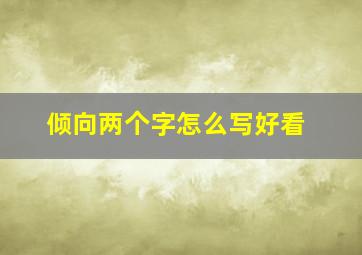 倾向两个字怎么写好看